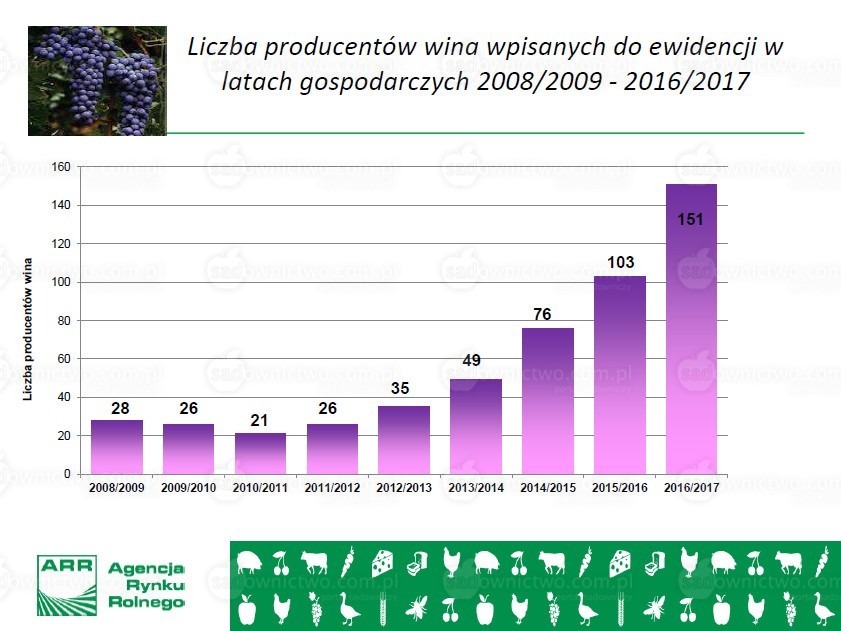 Liczba producentów wina wpisanych do ewidencji w latach gospodarczych 2008/2009 - 2016/2017

Liczba producentów wina

160
140
120
100
80
60
40
20
0

28 26 21 26 35 49 76 103 151

2008/2009 2009/2010 2010/2011 2011/2012 2012/2013 2013/2014 2014/2015 2015/2016 2016/2017

ARR Agencja Rynku Rolnego

sadownictwo.com.pl